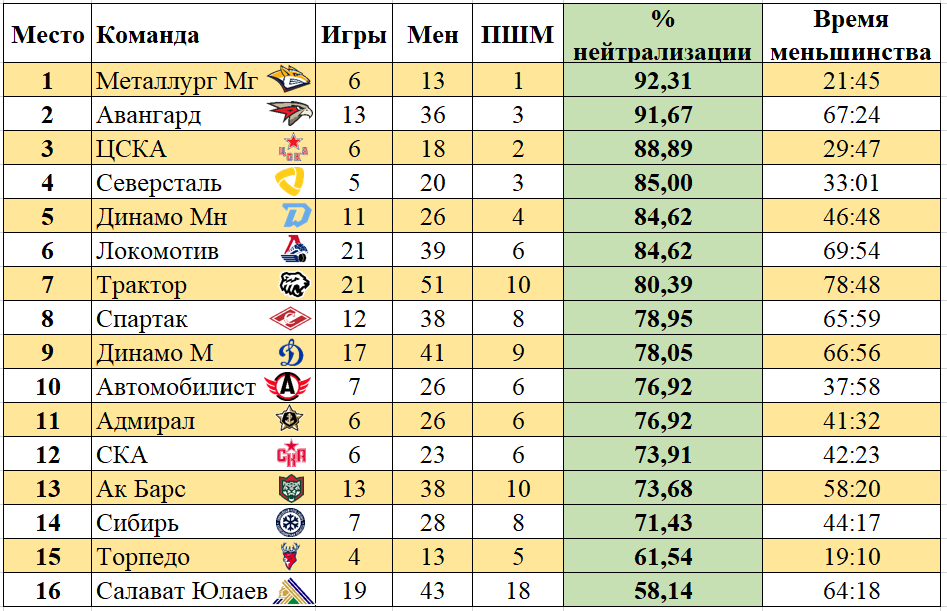 | Место | Команда | Игры | Мен | ПШМ | % нейтрализации | Время меньшинства |
|---|---|---|---|---|---|---|
| 1 | Металлург Мг | 6 | 13 | 1 | 92,31 | 21:45 |
| 2 | Авангард | 13 | 36 | 3 | 91,67 | 67:24 |
| 3 | ЦСКА | 6 | 18 | 2 | 88,89 | 29:47 |
| 4 | Северсталь | 5 | 20 | 3 | 85,00 | 33:01 |
| 5 | Динамо Мн | 11 | 26 | 4 | 84,62 | 46:48 |
| 6 | Локомотив | 21 | 39 | 6 | 84,62 | 69:54 |
| 7 | Трактор | 21 | 51 | 10 | 80,39 | 78:48 |
| 8 | Спартак | 12 | 38 | 8 | 78,95 | 65:59 |
| 9 | Динамо М | 17 | 41 | 9 | 78,05 | 66:56 |
| 10 | Автомобилист | 7 | 26 | 6 | 76,92 | 37:58 |
| 11 | Адмирал | 6 | 26 | 6 | 76,92 | 41:32 |
| 12 | СКА | 6 | 23 | 6 | 73,91 | 42:23 |
| 13 | Ак Барс | 13 | 38 | 10 | 73,68 | 58:20 |
| 14 | Сибирь | 7 | 28 | 8 | 71,43 | 44:17 |
| 15 | Торпедо | 4 | 13 | 5 | 61,54 | 19:10 |
| 16 | Салават Юлаев | 19 | 43 | 18 | 58,14 | 64:18 |